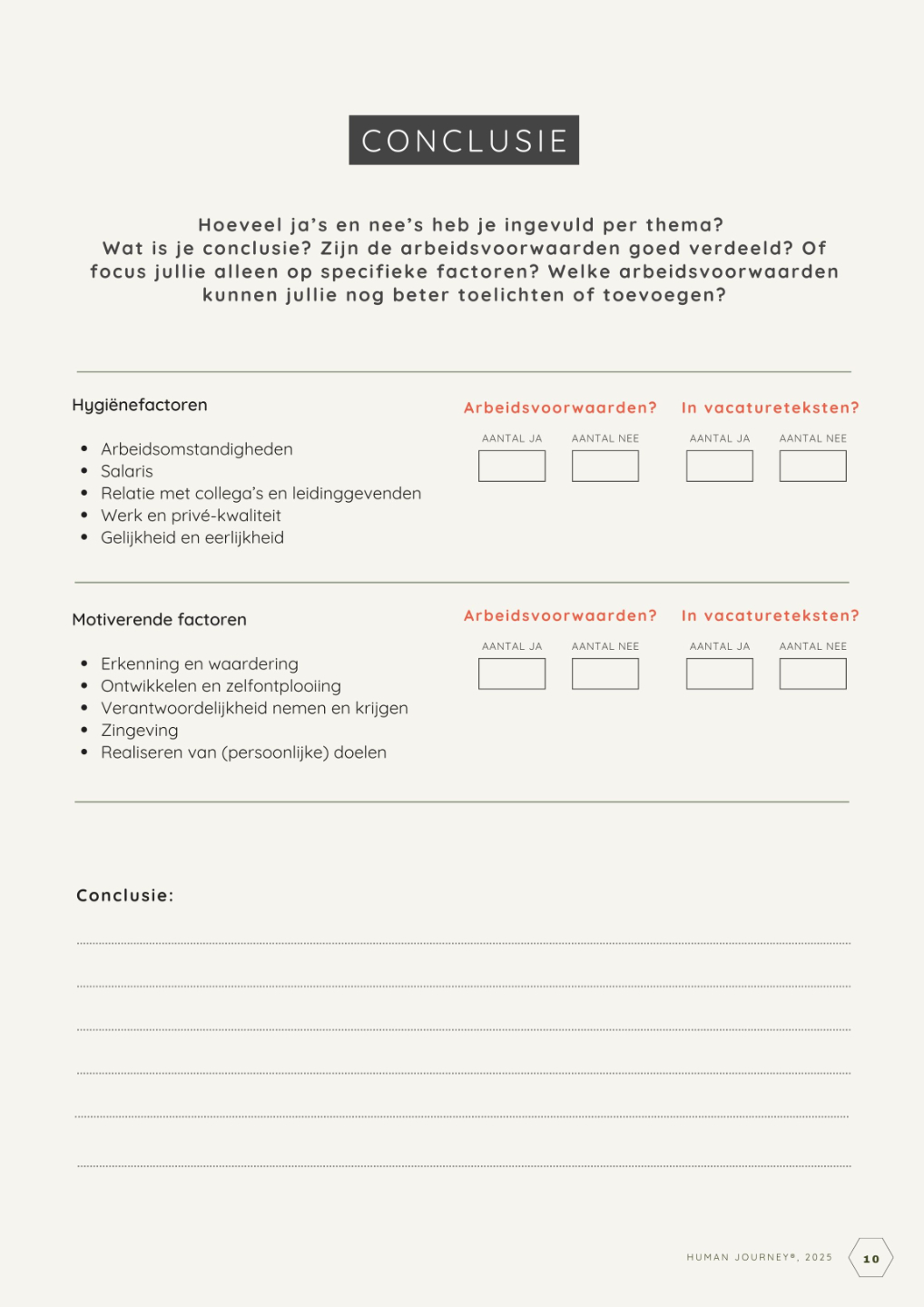 CONCLUSIE

Hoeveel ja's en nee's heb je ingevuld per thema? Wat is je conclusie? Zijn de arbeidsvoorwaarden goed verdeeld? Of focus jullie alleen op specifieke factoren? Welke arbeidsvoorwaarden kunnen jullie nog beter toelichten of toevoegen?

Hygiënefactoren

- Arbeidsomstandigheden
- Salaris
- Relatie met collega's en leidinggevenden
- Werk en privé-kwaliteit
- Gelijkheid en eerlijkheid

Arbeidsvoorwaarden?
AANTAL JA AANTAL NEE

In vacatureteksten?
AANTAL JA AANTAL NEE

Motiverende factoren

- Erkenning en waardering
- Ontwikkelen en zelfontplooiing
- Verantwoordelijkheid nemen en krijgen
- Zingeving
- Realiseren van (persoonlijke) doelen

Arbeidsvoorwaarden?
AANTAL JA AANTAL NEE

In vacatureteksten?
AANTAL JA AANTAL NEE

Conclusie:

HUMAN JOURNEY®, 2025 10